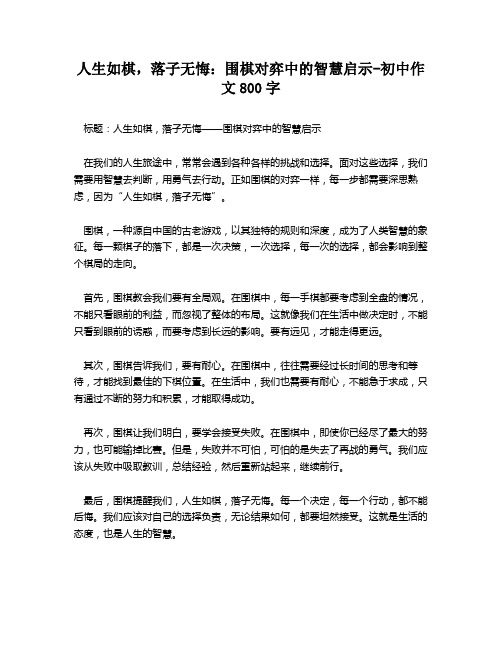 人生如棋，落子无悔：围棋对弈中的智慧启示-初中作文 800 字

标题：人生如棋，落子无悔——围棋对弈中的智慧启示

在我们的人生旅途中，常常会遇到各种各样的挑战和选择。面对这些选择，我们需要用智慧去判断，用勇气去行动。正如围棋的对弈一样，每一步都需要深思熟虑，因为“人生如棋，落子无悔”。

围棋，一种源自中国的古老游戏，以其独特的规则和深度，成为了人类智慧的象征。每一颗棋子的落下，都是一次决策，一次选择，每一次的选择，都会影响到整个棋局的走向。

首先，围棋教会我们要有全局观。在围棋中，每一手棋都要考虑到全盘的情况，不能只看眼前的利益，而忽视了整体的布局。这就像我们在生活中做决定时，不能只看到眼前的诱惑，而要考虑到长远的影响。要有远见，才能走得更远。

其次，围棋告诉我们，要有耐心。在围棋中，往往需要经过长时间的思考和等待，才能找到最佳的下棋位置。在生活中，我们也需要有耐心，不能急于求成，只有通过不断的努力和积累，才能取得成功。

再次，围棋让我们明白，要学会接受失败。在围棋中，即使你已经尽了最大的努力，也可能输掉比赛。但是，失败并不可怕，可怕的是失去了再战的勇气。我们应该从失败中吸取教训，总结经验，然后重新站起来，继续前行。

最后，围棋提醒我们，人生如棋，落子无悔。每一个决定，每一个行动，都不能后悔。我们应该对自己的选择负责，无论结果如何，都要坦然接受。这就是生活的态度，也是人生的智慧。